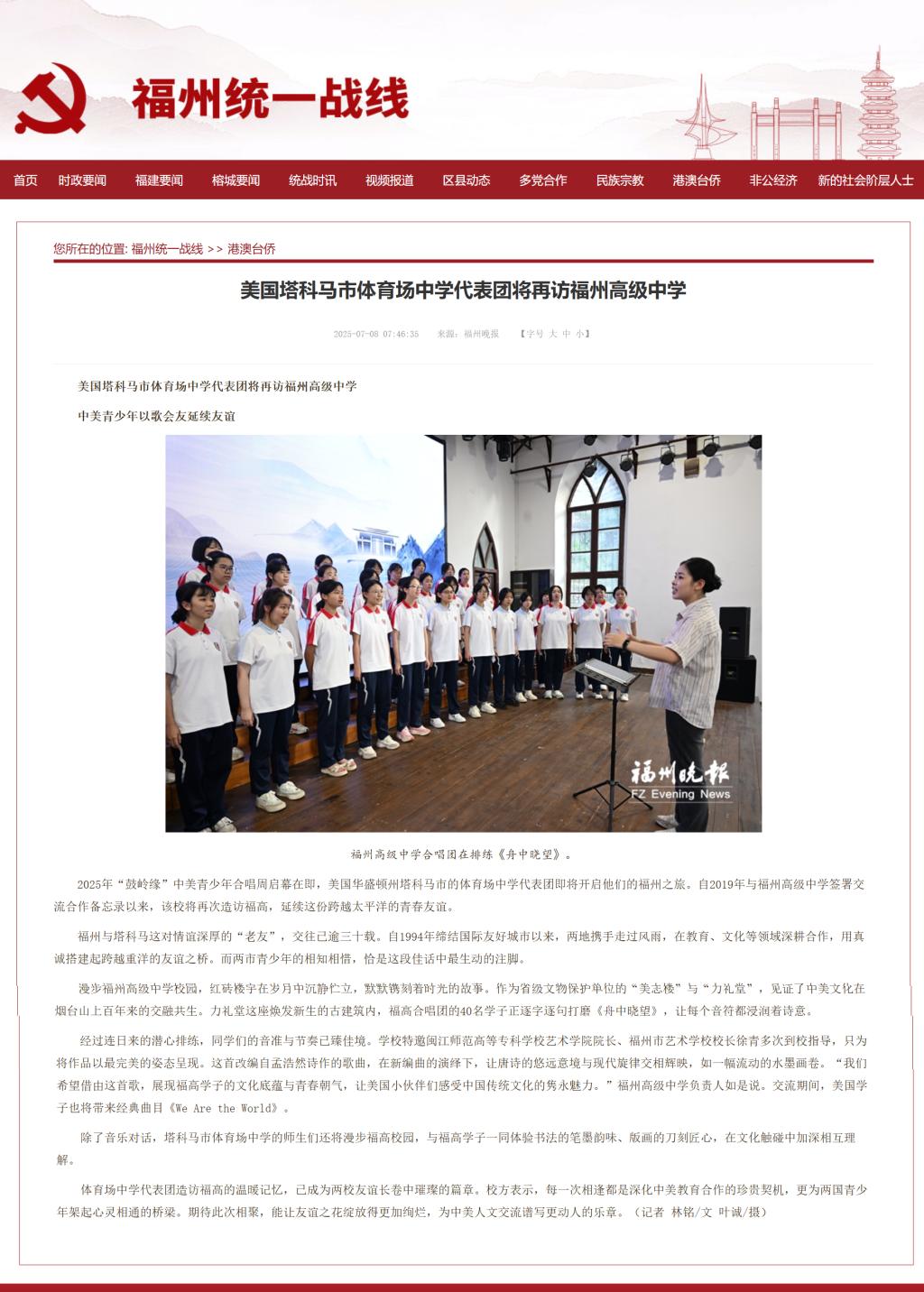 福州统一战线

首页 时政要闻 福建要闻 榕城要闻 统战时讯 视频报道 区县动态 多党合作 民族宗教 港澳台侨 非公经济 新的社会阶层人士

您所在的位置: 福州统一战线 >> 港澳台侨

美国塔科马市体育场中学代表团将再访福州高级中学

2025-07-08 07:46:35 来源：福州晚报 【字号 大 中 小】

美国塔科马市体育场中学代表团将再访福州高级中学

中美青少年以歌会友延续友谊

福州晚报
FZ Evening News

福州高级中学合唱团在排练《舟中晓望》。

2025年“鼓岭缘”中美青少年合唱周启幕在即，美国华盛顿州塔科马市的体育场中学代表团即将开启他们的福州之旅。自2019年与福州高级中学签署交流合作备忘录以来，该校将再次造访福高，延续这份跨越太平洋的青春友谊。

福州与塔科马这对情谊深厚的“老友”，交往已逾三十载。自1994年缔结国际友好城市以来，两地携手走过风雨，在教育、文化等领域深耕合作，用真诚搭建起跨越重洋的友谊之桥。而两市青少年的相知相惜，恰是这段佳话中最生动的注脚。

漫步福州高级中学校园，红砖楼宇在岁月中沉静伫立，默默镌刻着时光的故事。作为省级文物保护单位的“美志楼”与“力礼堂”，见证了中美文化在烟台山上百年来的交融共生。力礼堂这座焕发新生的古建筑内，福高合唱团的40名学子正逐字逐句打磨《舟中晓望》，让每个音符都浸润着诗意。

经过连日来的潜心排练，同学们的音准与节奏已臻佳境。学校特邀闽江师范高等专科学校艺术学院院长、福州市艺术学校校长徐青多次到校指导，只为将作品以最完美的姿态呈现。这首改编自孟浩然诗作的歌曲，在新编曲的演绎下，让唐诗的悠远意境与现代旋律交相辉映，如一幅流动的水墨画卷。“我们希望借由这首歌，展现福高学子的文化底蕴与青春朝气，让美国小伙伴们感受中国传统文化的隽永魅力。”福州高级中学负责人如是说。交流期间，美国学子也将带来经典曲目《We Are the World》。

除了音乐对话，塔科马市体育场中学的师生们还将漫步福高校园，与福高学子一同体验书法的笔墨韵味、版画的刀刻匠心，在文化触碰中加深相互理解。

体育场中学代表团造访福高的温暖记忆，已成为两校友谊长卷中璀璨的篇章。校方表示，每一次相逢都是深化中美教育合作的珍贵契机，更为两国青少年架起心灵相通的桥梁。期待此次相聚，能让友谊之花绽放得更加绚烂，为中美人文交流谱写更动人的乐章。（记者 林铭/文 叶诚/摄）